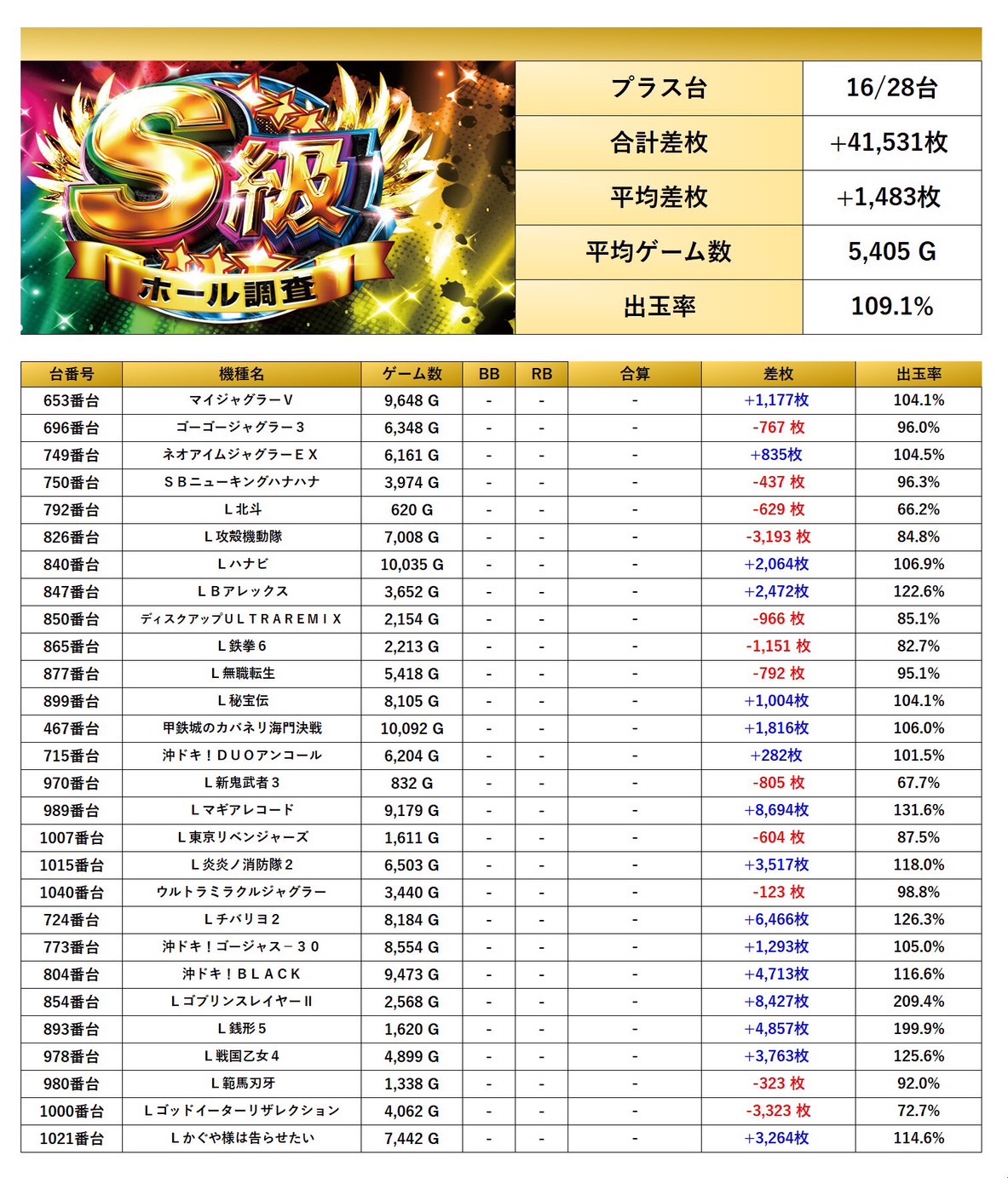 S級 ホール調査

| プラス台 | 16/28台 |
|---|---|
| 合計差枚 | +41,531枚 |
| 平均差枚 | +1,483枚 |
| 平均ゲーム数 | 5,405 G |
| 出玉率 | 109.1% |

| 台番号 | 機種名 | ゲーム数 | BB | RB | 合算 | 差枚 | 出玉率 |
|---|---|---|---|---|---|---|---|
| 653番台 | マイジャグラーＶ | 9,648 G | - | - | - | +1,177枚 | 104.1% |
| 696番台 | ゴーゴージャグラー３ | 6,348 G | - | - | - | -767 枚 | 96.0% |
| 749番台 | ネオアイムジャグラーＥＸ | 6,161 G | - | - | - | +835枚 | 104.5% |
| 750番台 | ＳＢニューキングハナハナ | 3,974 G | - | - | - | -437 枚 | 96.3% |
| 792番台 | Ｌ北斗 | 620 G | - | - | - | -629 枚 | 66.2% |
| 826番台 | Ｌ攻殻機動隊 | 7,008 G | - | - | - | -3,193 枚 | 84.8% |
| 840番台 | Ｌハナビ | 10,035 G | - | - | - | +2,064枚 | 106.9% |
| 847番台 | ＬＢアレックス | 3,652 G | - | - | - | +2,472枚 | 122.6% |
| 850番台 | ディスクアップＵＬＴＲＡＲＥＭＩＸ | 2,154 G | - | - | - | -966 枚 | 85.1% |
| 865番台 | Ｌ鉄拳６ | 2,213 G | - | - | - | -1,151 枚 | 82.7% |
| 877番台 | Ｌ無職転生 | 5,418 G | - | - | - | -792 枚 | 95.1% |
| 899番台 | Ｌ秘宝伝 | 8,105 G | - | - | - | +1,004枚 | 104.1% |
| 467番台 | 甲鉄城のカバネリ海門決戦 | 10,092 G | - | - | - | +1,816枚 | 106.0% |
| 715番台 | 沖ドキ！ＤＵＯアンコール | 6,204 G | - | - | - | +282枚 | 101.5% |
| 970番台 | Ｌ新鬼武者３ | 832 G | - | - | - | -805 枚 | 67.7% |
| 989番台 | Ｌマギアレコード | 9,179 G | - | - | - | +8,694枚 | 131.6% |
| 1007番台 | Ｌ東京リベンジャーズ | 1,611 G | - | - | - | -604 枚 | 87.5% |
| 1015番台 | Ｌ炎炎ノ消防隊２ | 6,503 G | - | - | - | +3,517枚 | 118.0% |
| 1040番台 | ウルトラミラクルジャグラー | 3,440 G | - | - | - | -123 枚 | 98.8% |
| 724番台 | Ｌチバリヨ２ | 8,184 G | - | - | - | +6,466枚 | 126.3% |
| 773番台 | 沖ドキ！ゴージャス－３０ | 8,554 G | - | - | - | +1,293枚 | 105.0% |
| 804番台 | 沖ドキ！ＢＬＡＣＫ | 9,473 G | - | - | - | +4,713枚 | 116.6% |
| 854番台 | ＬゴブリンスレイヤーⅡ | 2,568 G | - | - | - | +8,427枚 | 209.4% |
| 893番台 | Ｌ銭形５ | 1,620 G | - | - | - | +4,857枚 | 199.9% |
| 978番台 | Ｌ戦国乙女４ | 4,899 G | - | - | - | +3,763枚 | 125.6% |
| 980番台 | Ｌ範馬刃牙 | 1,338 G | - | - | - | -323 枚 | 92.0% |
| 1000番台 | Ｌゴッドイーターリザレクション | 4,062 G | - | - | - | -3,323 枚 | 72.7% |
| 1021番台 | Ｌかぐや様は告らせたい | 7,442 G | - | - | - | +3,264枚 | 114.6% |